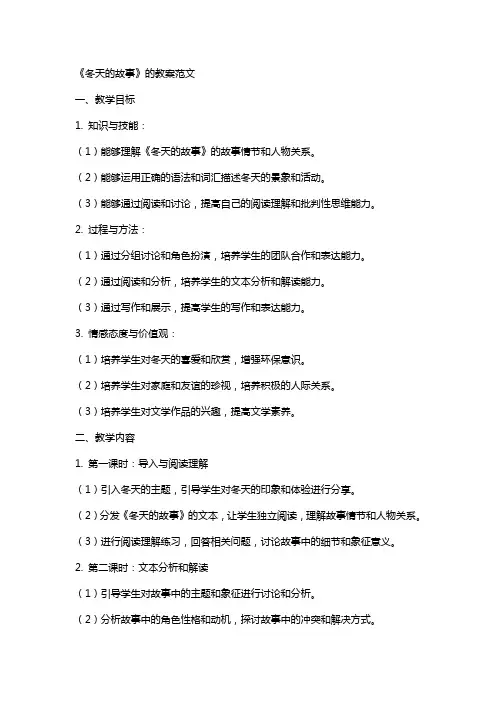 《冬天的故事》的教案范文

一、教学目标

1. 知识与技能：

（1）能够理解《冬天的故事》的故事情节和人物关系。

（2）能够运用正确的语法和词汇描述冬天的景象和活动。

（3）能够通过阅读和讨论，提高自己的阅读理解和批判性思维能力。

2. 过程与方法：

（1）通过分组讨论和角色扮演，培养学生的团队合作和表达能力。

（2）通过阅读和分析，培养学生的文本分析和解读能力。

（3）通过写作和展示，提高学生的写作和表达能力。

3. 情感态度与价值观：

（1）培养学生对冬天的喜爱和欣赏，增强环保意识。

（2）培养学生对家庭和友谊的珍视，培养积极的人际关系。

（3）培养学生对文学作品的兴趣，提高文学素养。

二、教学内容

1. 第一课时：导入与阅读理解

（1）引入冬天的主题，引导学生对冬天的印象和体验进行分享。

（2）分发《冬天的故事》的文本，让学生独立阅读，理解故事情节和人物关系。

（3）进行阅读理解练习，回答相关问题，讨论故事中的细节和象征意义。

2. 第二课时：文本分析和解读

（1）引导学生对故事中的主题和象征进行讨论和分析。

（2）分析故事中的角色性格和动机，探讨故事中的冲突和解决方式。